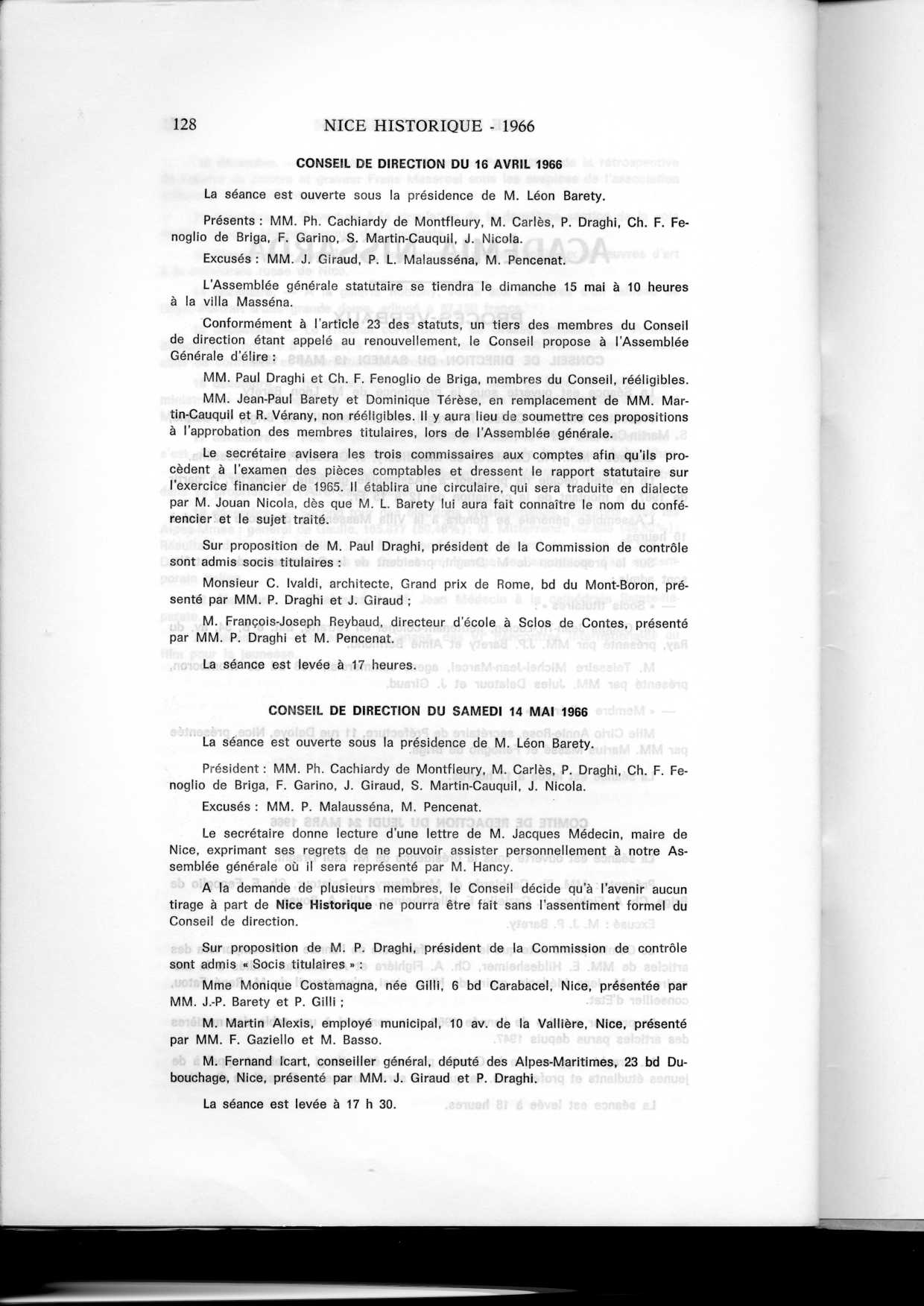 128 NICE HISTORIQUE - 1966

CONSEIL DE DIRECTION DU 16 AVRIL 1966

La séance est ouverte sous la présidence de M. Léon Barety.

Présents : MM. Ph. Cachiardy de Montfleury, M. Carlès, P. Draghi, Ch. F. Fenoglio de Briga, F. Garino, S. Martin-Cauquil, J. Nicola.

Excusés : MM. J. Giraud, P. L. Malausséna, M. Pencenat.

L'Assemblée générale statutaire se tiendra le dimanche 15 mai à 10 heures à la villa Masséna.

Conformément à l'article 23 des statuts, un tiers des membres du Conseil de direction étant appelé au renouvellement, le Conseil propose à l'Assemblée Générale d'élire :

MM. Paul Draghi et Ch. F. Fenoglio de Briga, membres du Conseil, rééligibles.

MM. Jean-Paul Barety et Dominique Térèse, en remplacement de MM. Martin-Cauquil et R. Vérany, non rééligibles. Il y aura lieu de soumettre ces propositions à l'approbation des membres titulaires, lors de l'Assemblée générale.

Le secrétaire avisera les trois commissaires aux comptes afin qu'ils procèdent à l'examen des pièces comptables et dressent le rapport statutaire sur l'exercice financier de 1965. Il établira une circulaire, qui sera traduite en dialecte par M. Jouan Nicola, dès que M. L. Barety lui aura fait connaître le nom du conférencier et le sujet traité.

Sur proposition de M. Paul Draghi, président de la Commission de contrôle sont admis socis titulaires :

Monsieur C. Ivaldi, architecte, Grand prix de Rome, bd du Mont-Boron, présenté par MM. P. Draghi et J. Giraud ;

M. François-Joseph Reybaud, directeur d'école à Sclos de Contes, présenté par MM. P. Draghi et M. Pencenat.

La séance est levée à 17 heures.

CONSEIL DE DIRECTION DU SAMEDI 14 MAI 1966

La séance est ouverte sous la présidence de M. Léon Barety.

Président : MM. Ph. Cachiardy de Montfleury, M. Carlès, P. Draghi, Ch. F. Fenoglio de Briga, F. Garino, J. Giraud, S. Martin-Cauquil, J. Nicola.

Excusés : MM. P. Malausséna, M. Pencenat.

Le secrétaire donne lecture d'une lettre de M. Jacques Médecin, maire de Nice, exprimant ses regrets de ne pouvoir assister personnellement à notre Assemblée générale où il sera représenté par M. Hancy.

A la demande de plusieurs membres, le Conseil décide qu'à l'avenir aucun tirage à part de Nice Historique ne pourra être fait sans l'assentiment formel du Conseil de direction.

Sur proposition de M. P. Draghi, président de la Commission de contrôle sont admis « Socis titulaires » :

Mme Monique Costamagna, née Gilli, 6 bd Carabacel, Nice, présentée par MM. J.-P. Barety et P. Gilli ;

M. Martin Alexis, employé municipal, 10 av. de la Vallière, Nice, présenté par MM. F. Gaziello et M. Basso.

M. Fernand Icart, conseiller général, député des Alpes-Maritimes, 23 bd Dubouchage, Nice, présenté par MM. J. Giraud et P. Draghi.

La séance est levée à 17 h 30.